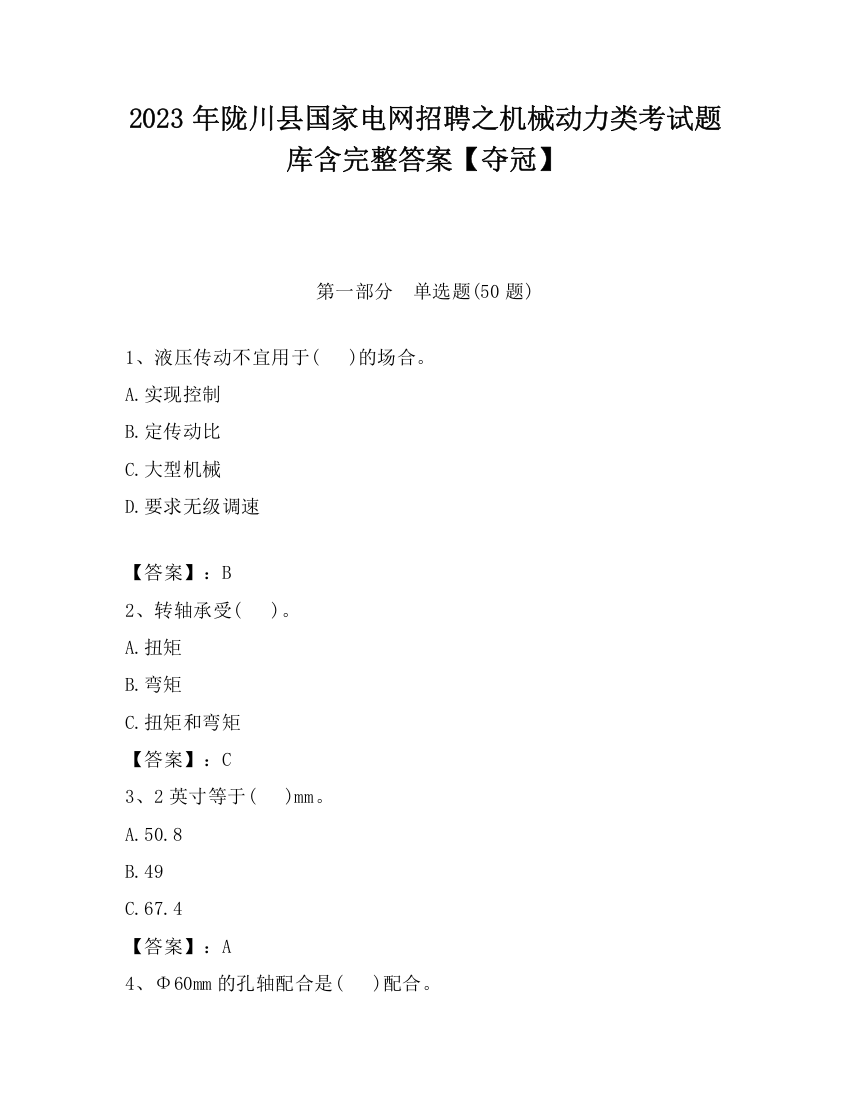 2023 年陇川县国家电网招聘之机械动力类考试题库含完整答案【夺冠】

第一部分　单选题(50 题)

1、液压传动不宜用于(　　)的场合。

A.实现控制

B.定传动比

C.大型机械

D.要求无级调速

【答案】：B

2、转轴承受(　　)。

A.扭矩

B.弯矩

C.扭矩和弯矩

【答案】：C

3、2 英寸等于(　　)mm。

A.50.8

B.49

C.67.4

【答案】：A

4、Φ60mm 的孔轴配合是(　　)配合。